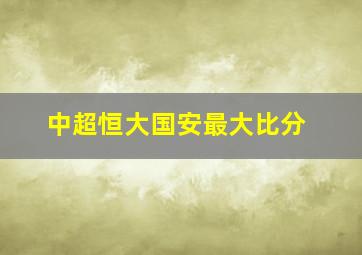 中超恒大国安最大比分